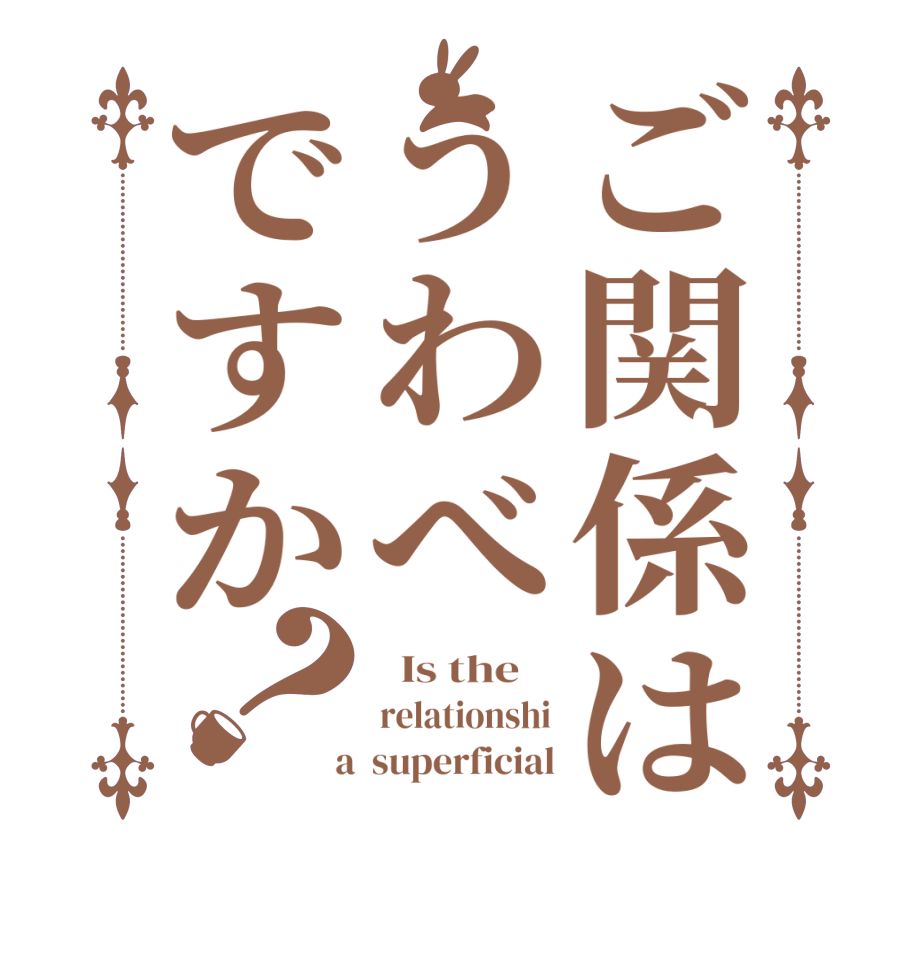 ご関係は
うわべ
ですか?

Is the
relationshi
a superficial